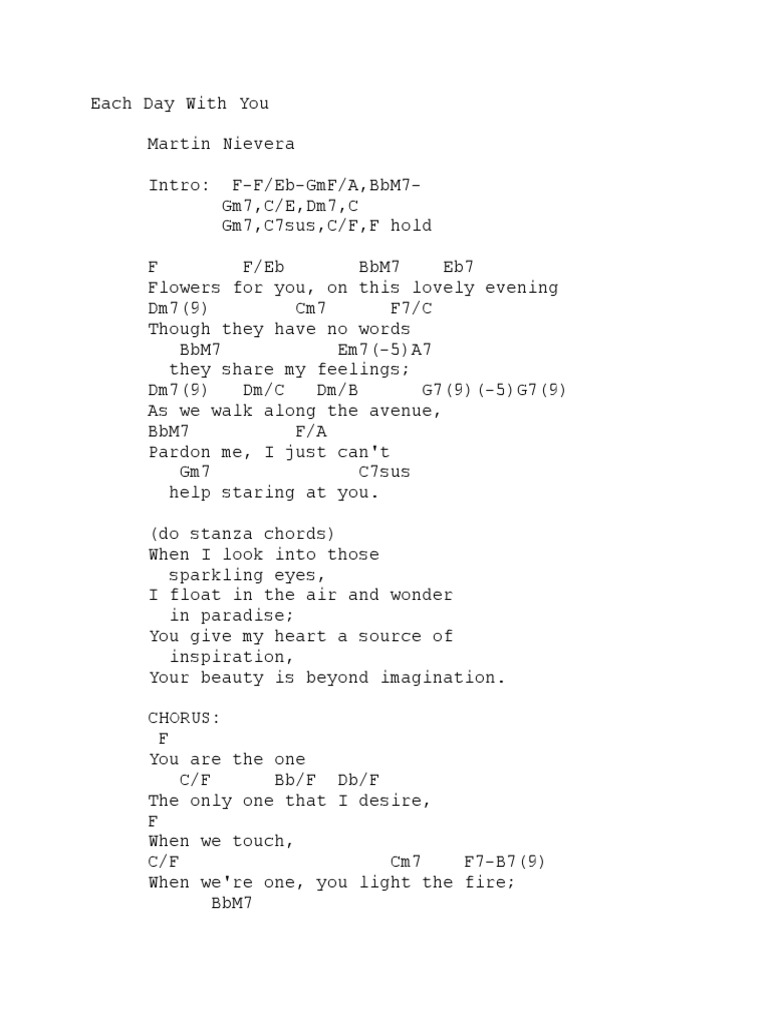 Each Day With You

Martin Nievera

Intro: F-F/Eb-GmF/A,BbM7-
Gm7,C/E,Dm7,C
Gm7,C7sus,C/F,F hold

F        F/Eb       BbM7    Eb7
Flowers for you, on this lovely evening
Dm7(9)        Cm7      F7/C
Though they have no words
   BbM7            Em7(-5)A7
  they share my feelings;
Dm7(9)   Dm/C   Dm/B      G7(9)(-5)G7(9)
As we walk along the avenue,
BbM7          F/A
Pardon me, I just can't
   Gm7              C7sus
  help staring at you.

(do stanza chords)
When I look into those
  sparkling eyes,
I float in the air and wonder
  in paradise;
You give my heart a source of
  inspiration,
Your beauty is beyond imagination.

CHORUS:
 F
You are the one
   C/F      Bb/F  Db/F
The only one that I desire,
F
When we touch,
C/F                     Cm7    F7-B7(9)
When we're one, you light the fire;
      BbM7